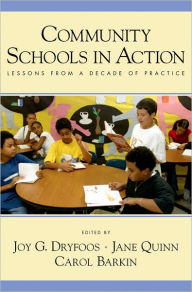 COMMUNITY SCHOOLS IN ACTION

LESSONS FROM A DECADE OF PRACTICE

EDITED BY

JOY G. DRYFOOS • JANE QUINN
CAROL BARKIN